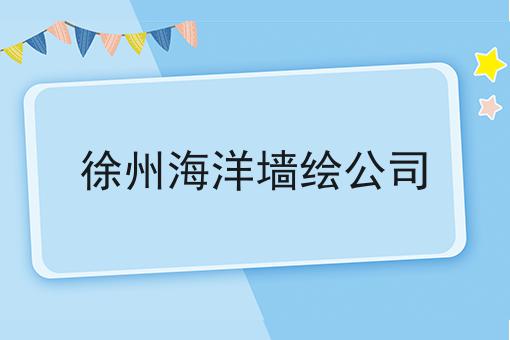 徐州海洋墙绘公司